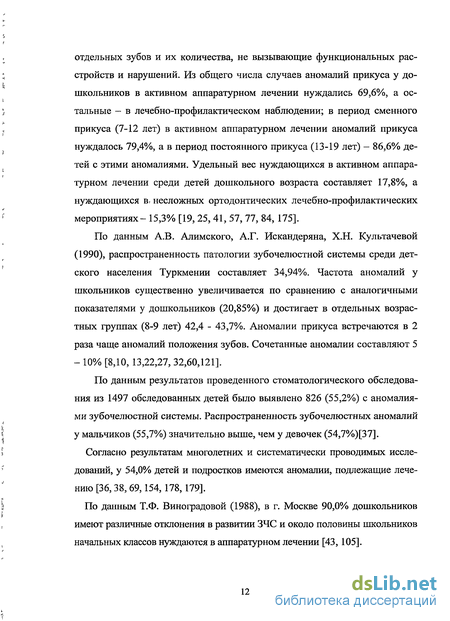 отдельных зубов и их количества, не вызывающие функциональных расстройств и нарушений. Из общего числа случаев аномалий прикуса у дошкольников в активном аппаратурном лечении нуждались 69,6%, а остальные – в лечебно-профилактическом наблюдении; в период сменного прикуса (7-12 лет) в активном аппаратурном лечении аномалий прикуса нуждалось 79,4%, а в период постоянного прикуса (13-19 лет) – 86,6% детей с этими аномалиями. Удельный вес нуждающихся в активном аппаратурном лечении среди детей дошкольного возраста составляет 17,8%, а нуждающихся в несложных ортодонтических лечебно-профилактических мероприятиях – 15,3% [19, 25, 41, 57, 77, 84, 175].

По данным А.В. Алимского, А.Г. Искандеряна, Х.Н. Культачевой (1990), распространенность патологии зубочелюстной системы среди детского населения Туркмении составляет 34,94%. Частота аномалий у школьников существенно увеличивается по сравнению с аналогичными показателями у дошкольников (20,85%) и достигает в отдельных возрастных группах (8-9 лет) 42,4 - 43,7%. Аномалии прикуса встречаются в 2 раза чаще аномалий положения зубов. Сочетанные аномалии составляют 5 – 10% [8,10, 13,22,27, 32,60,121].

По данным результатов проведенного стоматологического обследования из 1497 обследованных детей было выявлено 826 (55,2%) с аномалиями зубочелюстной системы. Распространенность зубочелюстных аномалий у мальчиков (55,7%) значительно выше, чем у девочек (54,7%)[37].

Согласно результатам многолетних и систематически проводимых исследований, у 54,0% детей и подростков имеются аномалии, подлежащие лечению [36, 38, 69, 154, 178, 179].

По данным Т.Ф. Виноградовой (1988), в г. Москве 90,0% дошкольников имеют различные отклонения в развитии ЗЧС и около половины школьников начальных классов нуждаются в аппаратурном лечении [43, 105].

12

dsLib.net
библиотека диссертаций